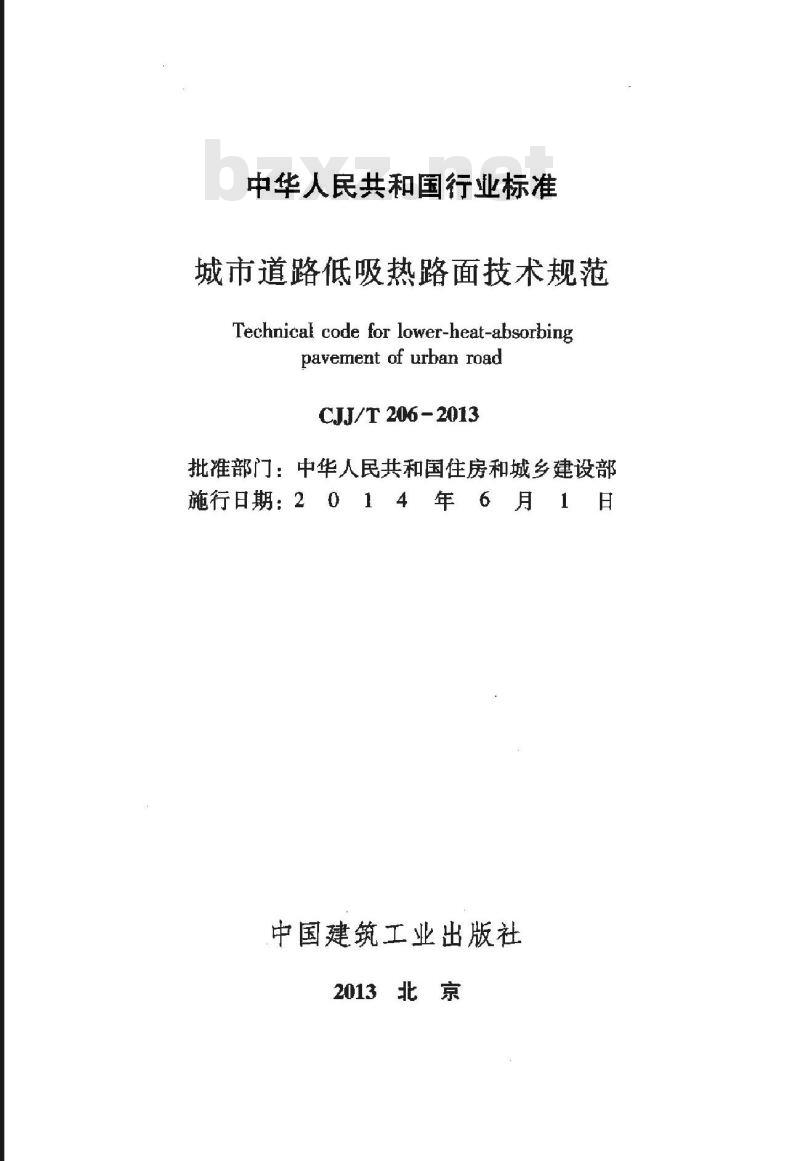 bzxz.net

中华人民共和国行业标准

城市道路低吸热路面技术规范

Technical code for lower-heat-absorbing pavement of urban road

CJJ/T 206-2013

批准部门：中华人民共和国住房和城乡建设部
施行日期：2 0 1 4 年 6 月 1 日

中国建筑工业出版社

2013 北 京